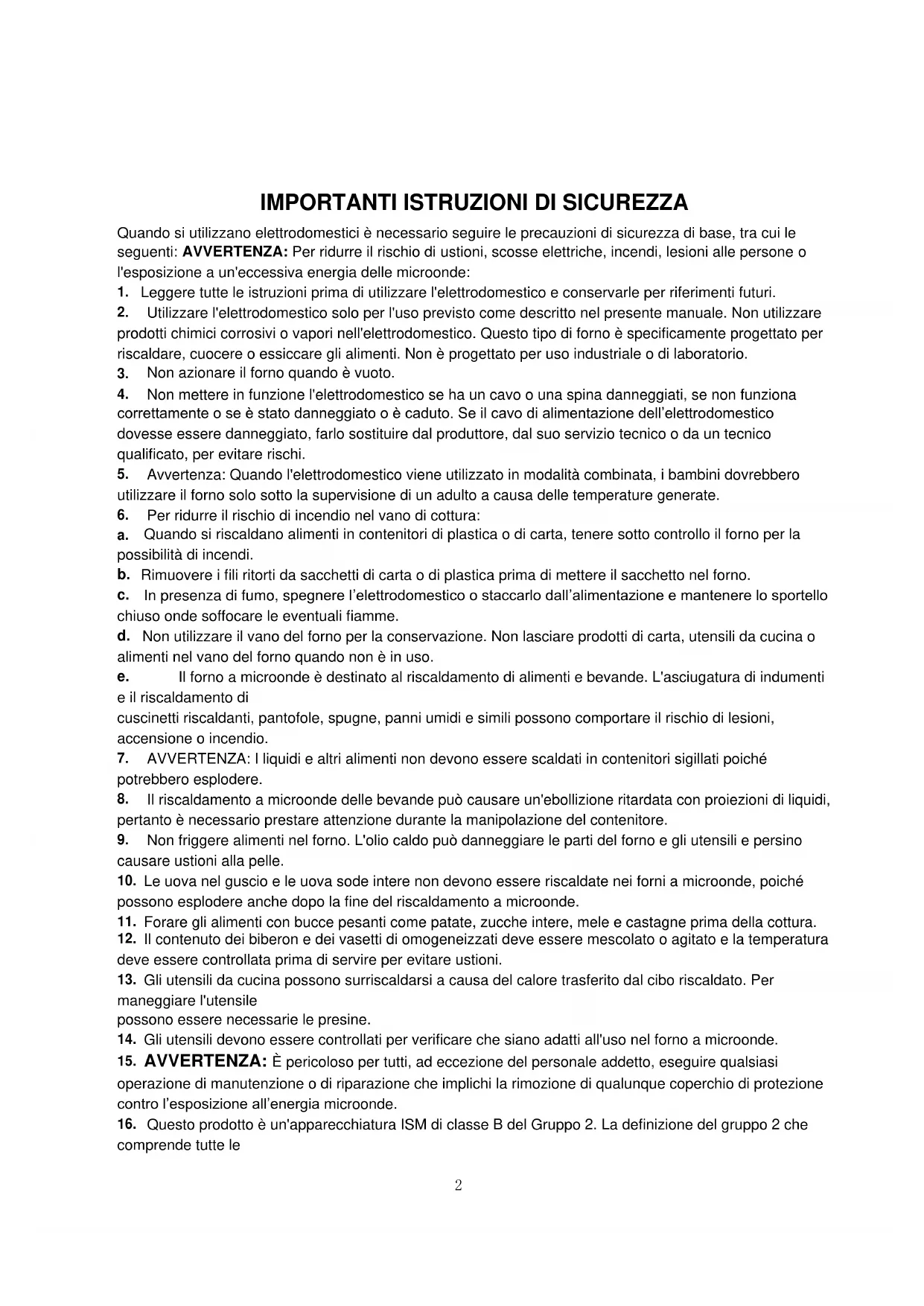 IMPORTANTI ISTRUZIONI DI SICUREZZA

Quando si utilizzano elettrodomestici è necessario seguire le precauzioni di sicurezza di base, tra cui le seguenti: AVVERTENZA: Per ridurre il rischio di ustioni, scosse elettriche, incendi, lesioni alle persone o l'esposizione a un'eccessiva energia delle microonde:
1. Leggere tutte le istruzioni prima di utilizzare l'elettrodomestico e conservarle per riferimenti futuri.
2. Utilizzare l'elettrodomestico solo per l'uso previsto come descritto nel presente manuale. Non utilizzare prodotti chimici corrosivi o vapori nell'elettrodomestico. Questo tipo di forno è specificamente progettato per riscaldare, cuocere o essiccare gli alimenti. Non è progettato per uso industriale o di laboratorio.
3. Non azionare il forno quando è vuoto.
4. Non mettere in funzione l'elettrodomestico se ha un cavo o una spina danneggiati, se non funziona correttamente o se è stato danneggiato o è caduto. Se il cavo di alimentazione dell'elettrodomestico dovesse essere danneggiato, farlo sostituire dal produttore, dal suo servizio tecnico o da un tecnico qualificato, per evitare rischi.
5. Avvertenza: Quando l'elettrodomestico viene utilizzato in modalità combinata, i bambini dovrebbero utilizzare il forno solo sotto la supervisione di un adulto a causa delle temperature generate.
6. Per ridurre il rischio di incendio nel vano di cottura:
a. Quando si riscaldano alimenti in contenitori di plastica o di carta, tenere sotto controllo il forno per la possibilità di incendi.
b. Rimuovere i fili ritorti da sacchetti di carta o di plastica prima di mettere il sacchetto nel forno.
c. In presenza di fumo, spegnere l'elettrodomestico o staccarlo dall'alimentazione e mantenere lo sportello chiuso onde soffocare le eventuali fiamme.
d. Non utilizzare il vano del forno per la conservazione. Non lasciare prodotti di carta, utensili da cucina o alimenti nel vano del forno quando non è in uso.
e. Il forno a microonde è destinato al riscaldamento di alimenti e bevande. L'asciugatura di indumenti e il riscaldamento di
cuscinetti riscaldanti, pantofole, spugne, panni umidi e simili possono comportare il rischio di lesioni, accensione o incendio.
7. AVVERTENZA: I liquidi e altri alimenti non devono essere scaldati in contenitori sigillati poiché potrebbero esplodere.
8. Il riscaldamento a microonde delle bevande può causare un'ebollizione ritardata con proiezioni di liquidi, pertanto è necessario prestare attenzione durante la manipolazione del contenitore.
9. Non friggere alimenti nel forno. L'olio caldo può danneggiare le parti del forno e gli utensili e persino causare ustioni alla pelle.
10. Le uova nel guscio e le uova sode intere non devono essere riscaldate nei forni a microonde, poiché possono esplodere anche dopo la fine del riscaldamento a microonde.
11. Forare gli alimenti con bucce pesanti come patate, zucche intere, mele e castagne prima della cottura.
12. Il contenuto dei biberon e dei vasetti di omogeneizzati deve essere mescolato o agitato e la temperatura deve essere controllata prima di servire per evitare ustioni.
13. Gli utensili da cucina possono surriscaldarsi a causa del calore trasferito dal cibo riscaldato. Per maneggiare l'utensile
possono essere necessarie le presine.
14. Gli utensili devono essere controllati per verificare che siano adatti all'uso nel forno a microonde.
15. AVVERTENZA: È pericoloso per tutti, ad eccezione del personale addetto, eseguire qualsiasi operazione di manutenzione o di riparazione che implichi la rimozione di qualunque coperchio di protezione contro l'esposizione all'energia microonde.
16. Questo prodotto è un'apparecchiatura ISM di classe B del Gruppo 2. La definizione del gruppo 2 che comprende tutte le

2